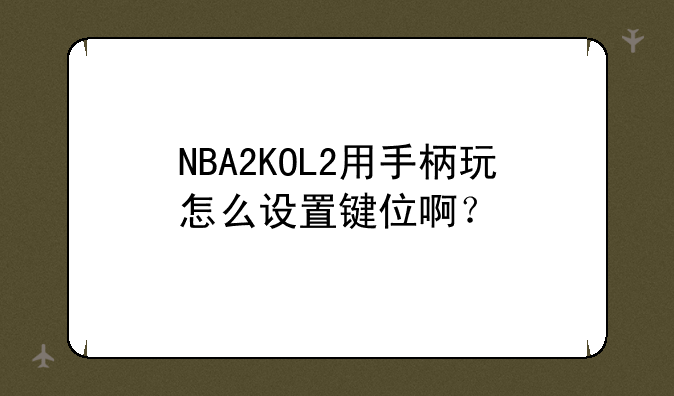 NBA2KOL2用手柄玩怎么设置键位啊？